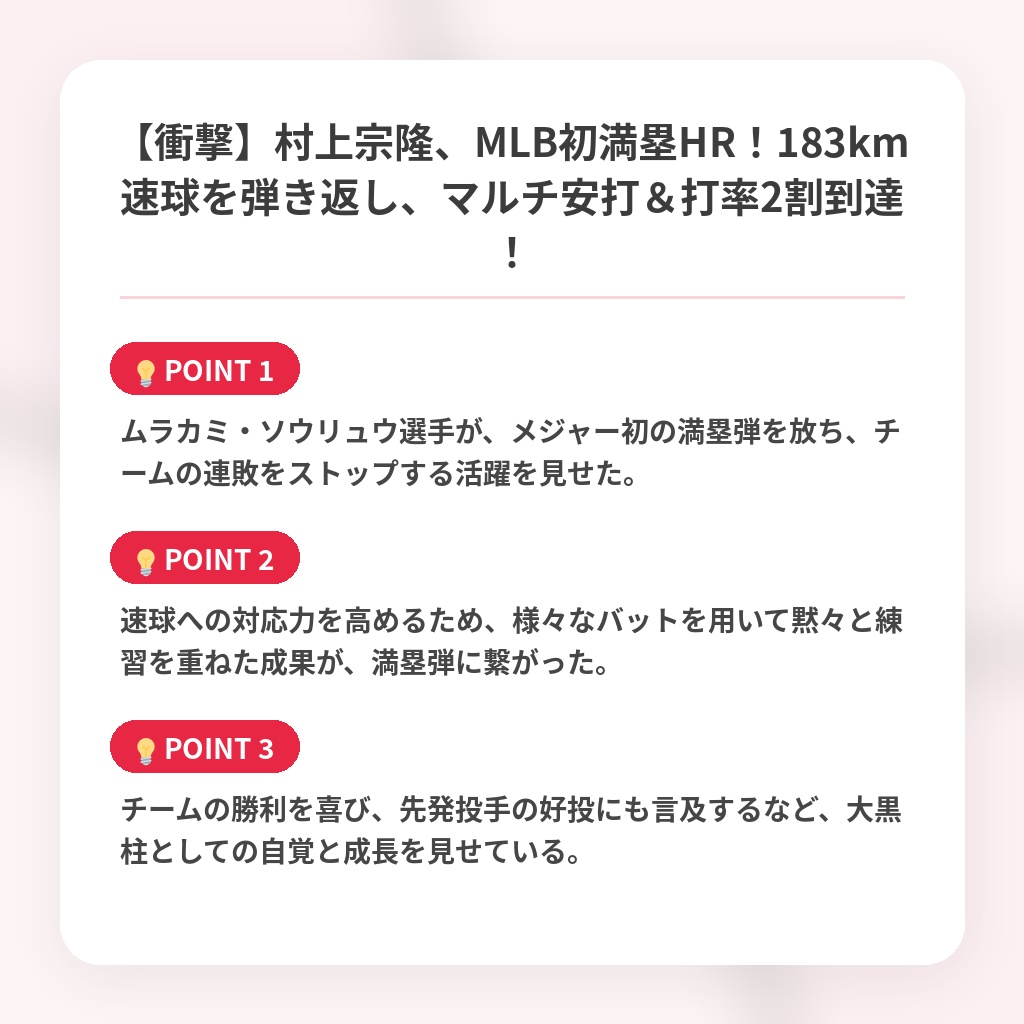 【衝撃】村上宗隆、MLB初満塁HR！183km速球を弾き返し、マルチ安打＆打率2割到達！

POINT 1

ムラカミ・ソウリュウ選手が、メジャー初の満塁弾を放ち、チームの連敗をストップする活躍を見せた。

POINT 2

速球への対応力を高めるため、様々なバットを用いて黙々と練習を重ねた成果が、満塁弾に繋がった。

POINT 3

チームの勝利を喜び、先発投手の好投にも言及するなど、大黒柱としての自覚と成長を見せている。